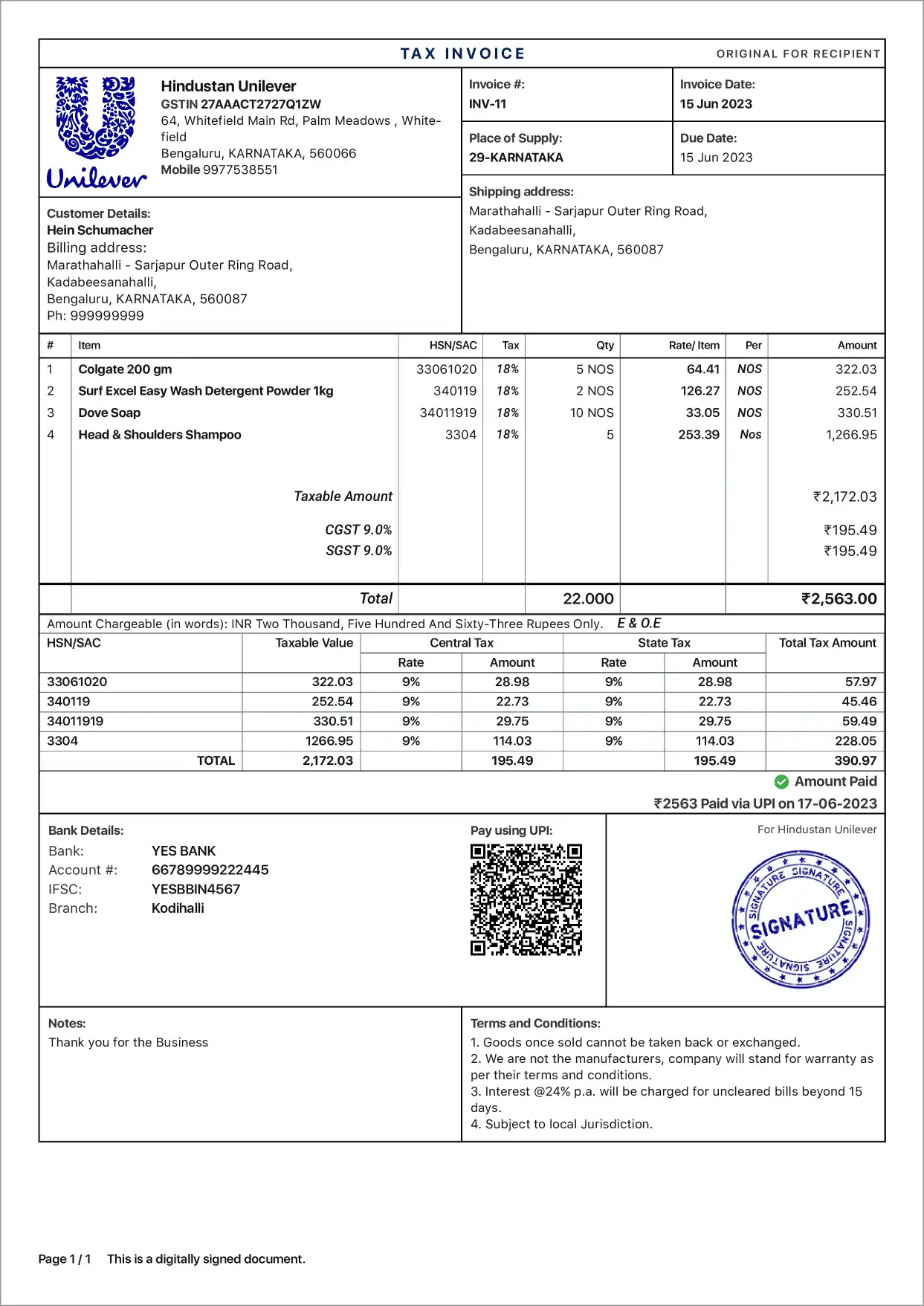 TAX INVOICE ORIGINAL FOR RECIPIENT

Unilever

Hindustan Unilever
GSTIN 27AAACT2727Q1ZW
64, Whitefield Main Rd, Palm Meadows , Whitefield
Bengaluru, KARNATAKA, 560066
Mobile 9977538551

Invoice #:
INV-11

Invoice Date:
15 Jun 2023

Place of Supply:
29-KARNATAKA

Due Date:
15 Jun 2023

Customer Details:
Hein Schumacher
Billing address:
Marathahalli - Sarjapur Outer Ring Road,
Kadabeesanahalli,
Bengaluru, KARNATAKA, 560087
Ph: 999999999

Shipping address:
Marathahalli - Sarjapur Outer Ring Road,
Kadabeesanahalli,
Bengaluru, KARNATAKA, 560087

| # | Item | HSN/SAC | Tax | Qty | Rate/ Item | Per | Amount |
|---|---|---|---|---|---|---|---|
| 1 | Colgate 200 gm | 33061020 | 18% | 5 NOS | 64.41 | NOS | 322.03 |
| 2 | Surf Excel Easy Wash Detergent Powder 1kg | 340119 | 18% | 2 NOS | 126.27 | NOS | 252.54 |
| 3 | Dove Soap | 34011919 | 18% | 10 NOS | 33.05 | NOS | 330.51 |
| 4 | Head & Shoulders Shampoo | 3304 | 18% | 5 | 253.39 | Nos | 1,266.95 |
| | Taxable Amount | | | | | | ₹2,172.03 |
| | CGST 9.0% | | | | | | ₹195.49 |
| | SGST 9.0% | | | | | | ₹195.49 |
| | Total | | | 22.000 | | | ₹2,563.00 |

Amount Chargeable (in words): INR Two Thousand, Five Hundred And Sixty-Three Rupees Only. E & O.E

| HSN/SAC | Taxable Value | Central Tax Rate | Central Tax Amount | State Tax Rate | State Tax Amount | Total Tax Amount |
|---|---|---|---|---|---|---|
| 33061020 | 322.03 | 9% | 28.98 | 9% | 28.98 | 57.97 |
| 340119 | 252.54 | 9% | 22.73 | 9% | 22.73 | 45.46 |
| 34011919 | 330.51 | 9% | 29.75 | 9% | 29.75 | 59.49 |
| 3304 | 1266.95 | 9% | 114.03 | 9% | 114.03 | 228.05 |
| TOTAL | 2,172.03 | | 195.49 | | 195.49 | 390.97 |

Amount Paid
₹2563 Paid via UPI on 17-06-2023

Bank Details:
Bank: YES BANK
Account #: 66789999222445
IFSC: YESBBIN4567
Branch: Kodihalli

Pay using UPI:

For Hindustan Unilever

SIGNATURE SIGNATURE SIGNATURE SIGNATURE SIGNATURE

Notes:
Thank you for the Business

Terms and Conditions:
1. Goods once sold cannot be taken back or exchanged.
2. We are not the manufacturers, company will stand for warranty as per their terms and conditions.
3. Interest @24% p.a. will be charged for uncleared bills beyond 15 days.
4. Subject to local Jurisdiction.

Page 1 / 1 This is a digitally signed document.